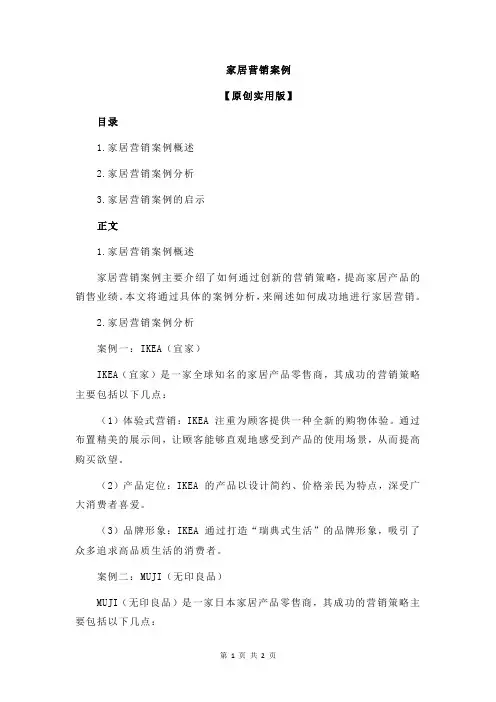 家居营销案例

【原创实用版】

目录

1.家居营销案例概述

2.家居营销案例分析

3.家居营销案例的启示

正文

1.家居营销案例概述

家居营销案例主要介绍了如何通过创新的营销策略，提高家居产品的销售业绩。本文将通过具体的案例分析，来阐述如何成功地进行家居营销。

2.家居营销案例分析

案例一：IKEA（宜家）

IKEA（宜家）是一家全球知名的家居产品零售商，其成功的营销策略主要包括以下几点：

（1）体验式营销：IKEA 注重为顾客提供一种全新的购物体验。通过布置精美的展示间，让顾客能够直观地感受到产品的使用场景，从而提高购买欲望。

（2）产品定位：IKEA 的产品以设计简约、价格亲民为特点，深受广大消费者喜爱。

（3）品牌形象：IKEA 通过打造“瑞典式生活”的品牌形象，吸引了众多追求高品质生活的消费者。

案例二：MUJI（无印良品）

MUJI（无印良品）是一家日本家居产品零售商，其成功的营销策略主要包括以下几点：

第 1 页 共 2 页